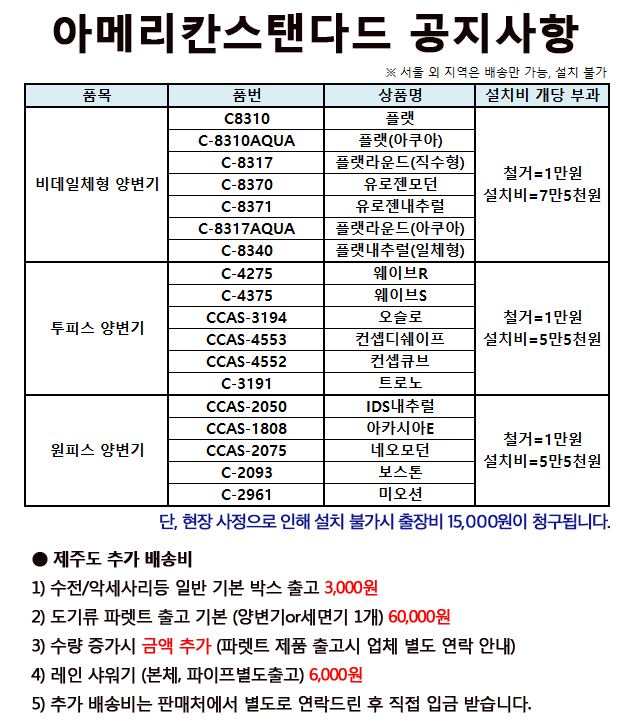 아메리칸스탠다드 공지사항

※ 서울 외 지역은 배송만 가능, 설치 불가

| 품목 | 품번 | 상품명 | 설치비 개당 부과 |
|---|---|---|---|
| 비데일체형 양변기 | C8310 | 플랫 | 철거=1만원 설치비=7만5천원 |
| | C-8310AQUA | 플랫(아쿠아) | |
| | C-8317 | 플랫라운드(직수형) | |
| | C-8370 | 유로젠모던 | |
| | C-8371 | 유로젠내추럴 | |
| | C-8317AQUA | 플랫라운드(아쿠아) | |
| | C-8340 | 플랫내추럴(일체형) | |
| 투피스 양변기 | C-4275 | 웨이브R | 철거=1만원 설치비=5만5천원 |
| | C-4375 | 웨이브S | |
| | CCAS-3194 | 오슬로 | |
| | CCAS-4553 | 컨셉디쉐이프 | |
| | CCAS-4552 | 컨셉큐브 | |
| | C-3191 | 트로노 | |
| 원피스 양변기 | CCAS-2050 | IDS내추럴 | 철거=1만원 설치비=5만5천원 |
| | CCAS-1808 | 아카시아E | |
| | CCAS-2075 | 네오모던 | |
| | C-2093 | 보스톤 | |
| | C-2961 | 미오션 | |

단, 현장 사정으로 인해 설치 불가시 출장비 15,000원이 청구됩니다.

● 제주도 추가 배송비
1) 수전/악세사리등 일반 기본 박스 출고 3,000원
2) 도기류 파렛트 출고 기본 (양변기or세면기 1개) 60,000원
3) 수량 증가시 금액 추가 (파렛트 제품 출고시 업체 별도 연락 안내)
4) 레인 샤워기 (본체, 파이프별도출고) 6,000원
5) 추가 배송비는 판매처에서 별도로 연락드린 후 직접 입금 받습니다.